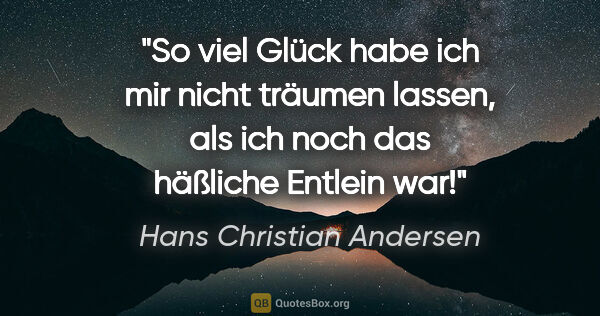 "So viel Glück habe ich mir nicht träumen lassen, als ich noch das häßliche Entlein war!"

Hans Christian Andersen

QB QuotesBox.org